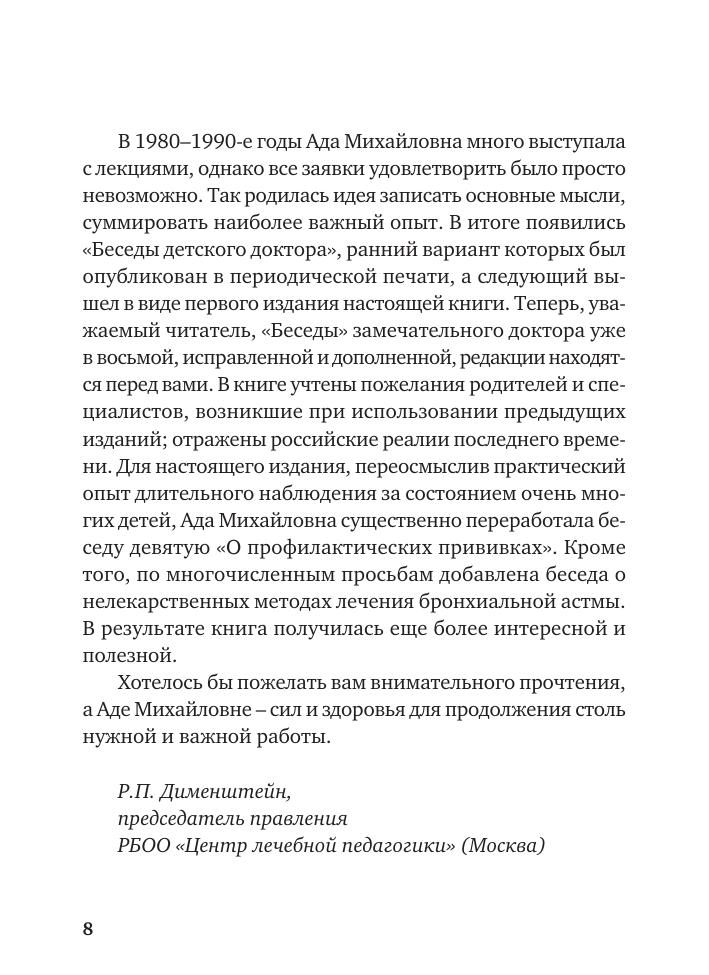 В 1980–1990-е годы Ада Михайловна много выступала с лекциями, однако все заявки удовлетворить было просто невозможно. Так родилась идея записать основные мысли, суммировать наиболее важный опыт. В итоге появились «Беседы детского доктора», ранний вариант которых был опубликован в периодической печати, а следующий вышел в виде первого издания настоящей книги. Теперь, уважаемый читатель, «Беседы» замечательного доктора уже в восьмой, исправленной и дополненной, редакции находятся перед вами. В книге учтены пожелания родителей и специалистов, возникшие при использовании предыдущих изданий; отражены российские реалии последнего времени. Для настоящего издания, переосмыслив практический опыт длительного наблюдения за состоянием очень многих детей, Ада Михайловна существенно переработала беседу девятую «О профилактических прививках». Кроме того, по многочисленным просьбам добавлена беседа о нелекарственных методах лечения бронхиальной астмы. В результате книга получилась еще более интересной и полезной.

Хотелось бы пожелать вам внимательного прочтения, а Аде Михайловне – сил и здоровья для продолжения столь нужной и важной работы.

Р.П. Дименштейн,
председатель правления
РБОО «Центр лечебной педагогики» (Москва)

8